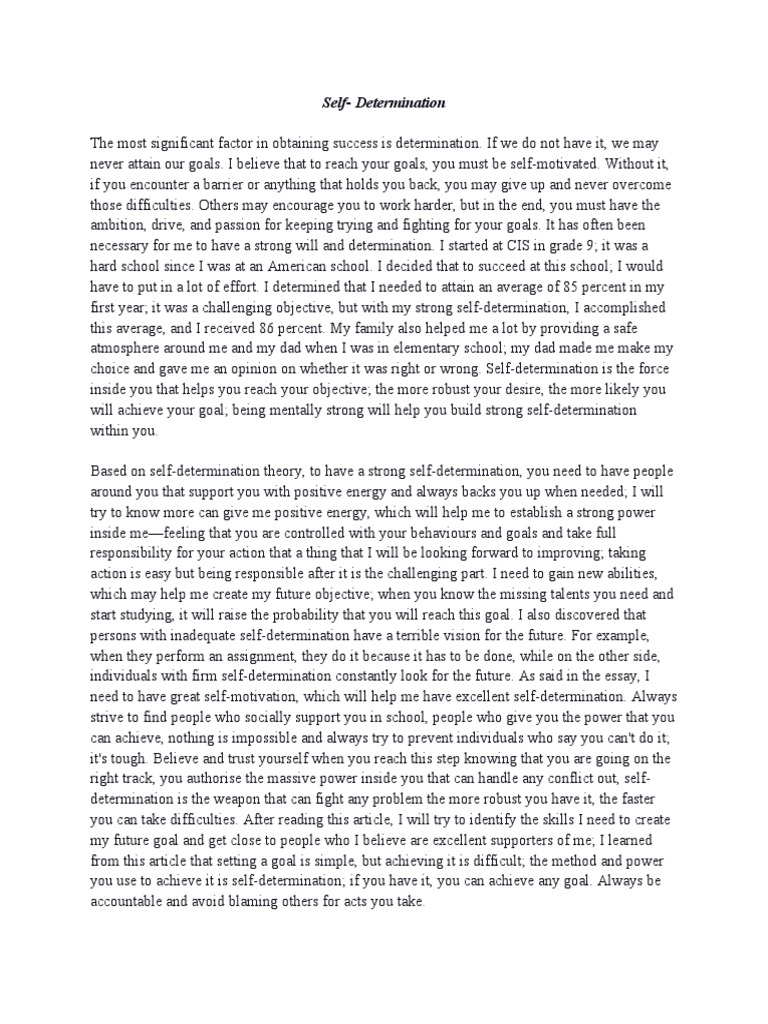 Self- Determination

The most significant factor in obtaining success is determination. If we do not have it, we may never attain our goals. I believe that to reach your goals, you must be self-motivated. Without it, if you encounter a barrier or anything that holds you back, you may give up and never overcome those difficulties. Others may encourage you to work harder, but in the end, you must have the ambition, drive, and passion for keeping trying and fighting for your goals. It has often been necessary for me to have a strong will and determination. I started at CIS in grade 9; it was a hard school since I was at an American school. I decided that to succeed at this school; I would have to put in a lot of effort. I determined that I needed to attain an average of 85 percent in my first year; it was a challenging objective, but with my strong self-determination, I accomplished this average, and I received 86 percent. My family also helped me a lot by providing a safe atmosphere around me and my dad when I was in elementary school; my dad made me make my choice and gave me an opinion on whether it was right or wrong. Self-determination is the force inside you that helps you reach your objective; the more robust your desire, the more likely you will achieve your goal; being mentally strong will help you build strong self-determination within you.

Based on self-determination theory, to have a strong self-determination, you need to have people around you that support you with positive energy and always backs you up when needed; I will try to know more can give me positive energy, which will help me to establish a strong power inside me—feeling that you are controlled with your behaviours and goals and take full responsibility for your action that a thing that I will be looking forward to improving; taking action is easy but being responsible after it is the challenging part. I need to gain new abilities, which may help me create my future objective; when you know the missing talents you need and start studying, it will raise the probability that you will reach this goal. I also discovered that persons with inadequate self-determination have a terrible vision for the future. For example, when they perform an assignment, they do it because it has to be done, while on the other side, individuals with firm self-determination constantly look for the future. As said in the essay, I need to have great self-motivation, which will help me have excellent self-determination. Always strive to find people who socially support you in school, people who give you the power that you can achieve, nothing is impossible and always try to prevent individuals who say you can't do it; it's tough. Believe and trust yourself when you reach this step knowing that you are going on the right track, you authorise the massive power inside you that can handle any conflict out, self-determination is the weapon that can fight any problem the more robust you have it, the faster you can take difficulties. After reading this article, I will try to identify the skills I need to create my future goal and get close to people who I believe are excellent supporters of me; I learned from this article that setting a goal is simple, but achieving it is difficult; the method and power you use to achieve it is self-determination; if you have it, you can achieve any goal. Always be accountable and avoid blaming others for acts you take.